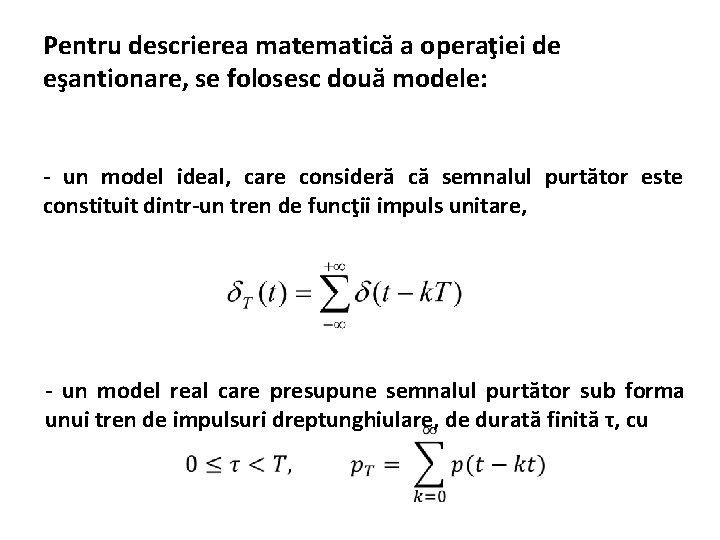 Pentru descrierea matematică a operaţiei de eşantionare, se folosesc două modele:

- un model ideal, care consideră că semnalul purtător este constituit dintr-un tren de funcţii impuls unitare,

$\delta_T(t) = \sum_{-\infty}^{+\infty} \delta(t - kT)$

- un model real care presupune semnalul purtător sub forma unui tren de impulsuri dreptunghiulare, de durată finită τ, cu

$0 \leq \tau < T, \qquad p_T = \sum_{k=0}^{\infty} p(t - kt)$